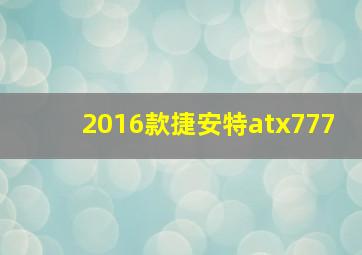 2016款捷安特atx777